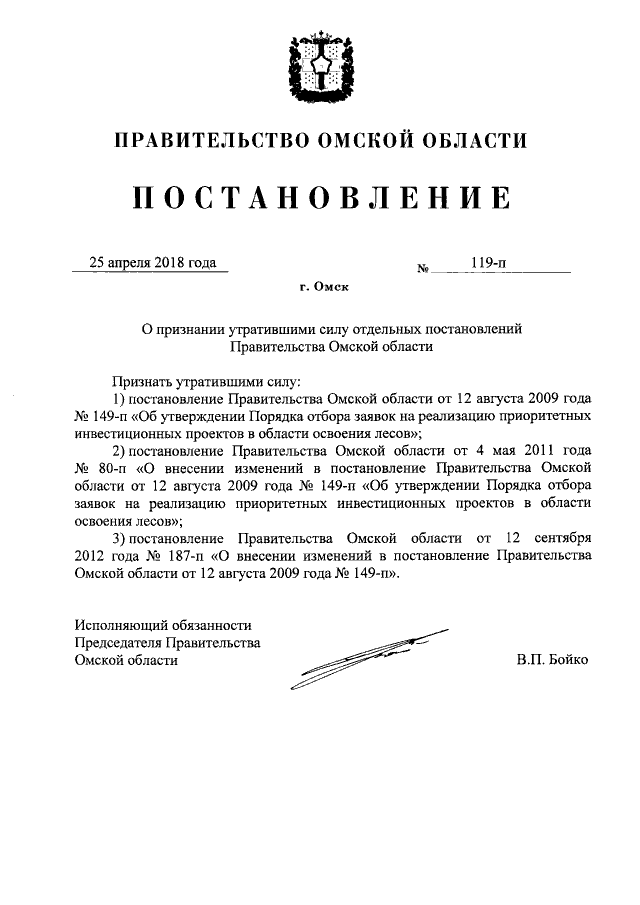 ПРАВИТЕЛЬСТВО ОМСКОЙ ОБЛАСТИ

ПОСТАНОВЛЕНИЕ

25 апреля 2018 года № 119-п

г. Омск

О признании утратившими силу отдельных постановлений Правительства Омской области

Признать утратившими силу:

1) постановление Правительства Омской области от 12 августа 2009 года № 149-п «Об утверждении Порядка отбора заявок на реализацию приоритетных инвестиционных проектов в области освоения лесов»;

2) постановление Правительства Омской области от 4 мая 2011 года № 80-п «О внесении изменений в постановление Правительства Омской области от 12 августа 2009 года № 149-п «Об утверждении Порядка отбора заявок на реализацию приоритетных инвестиционных проектов в области освоения лесов»;

3) постановление Правительства Омской области от 12 сентября 2012 года № 187-п «О внесении изменений в постановление Правительства Омской области от 12 августа 2009 года № 149-п».

Исполняющий обязанности
Председателя Правительства
Омской области В.П. Бойко